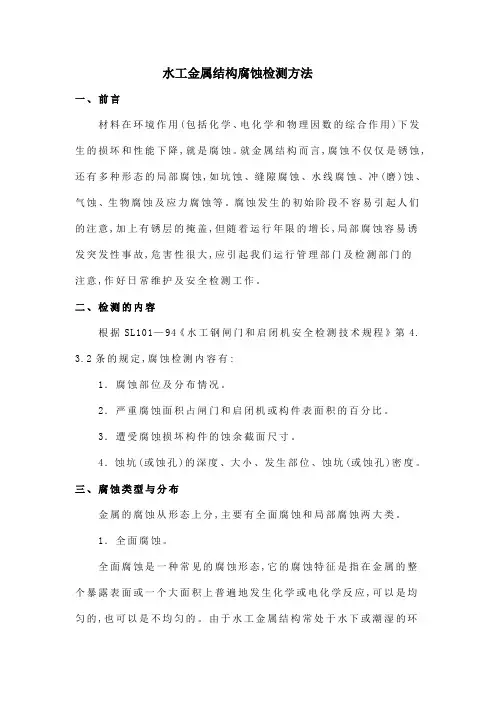 水工金属结构腐蚀检测方法

一、前言

材料在环境作用(包括化学、电化学和物理因数的综合作用)下发生的损坏和性能下降,就是腐蚀。就金属结构而言,腐蚀不仅仅是锈蚀,还有多种形态的局部腐蚀,如坑蚀、缝隙腐蚀、水线腐蚀、冲(磨)蚀、气蚀、生物腐蚀及应力腐蚀等。腐蚀发生的初始阶段不容易引起人们的注意,加上有锈层的掩盖,但随着运行年限的增长,局部腐蚀容易诱发突发性事故,危害性很大,应引起我们运行管理部门及检测部门的注意,作好日常维护及安全检测工作。

二、检测的内容

根据 SL101—94《水工钢闸门和启闭机安全检测技术规程》第 4.3.2 条的规定,腐蚀检测内容有:

1. 腐蚀部位及分布情况。

2. 严重腐蚀面积占闸门和启闭机或构件表面积的百分比。

3. 遭受腐蚀损坏构件的蚀余截面尺寸。

4. 蚀坑(或蚀孔)的深度、大小、发生部位、蚀坑(或蚀孔)密度。

三、腐蚀类型与分布

金属的腐蚀从形态上分,主要有全面腐蚀和局部腐蚀两大类。

1. 全面腐蚀。

全面腐蚀是一种常见的腐蚀形态,它的腐蚀特征是指在金属的整个暴露表面或一个大面积上普遍地发生化学或电化学反应,可以是均匀的,也可以是不均匀的。由于水工金属结构常处于水下或潮湿的环